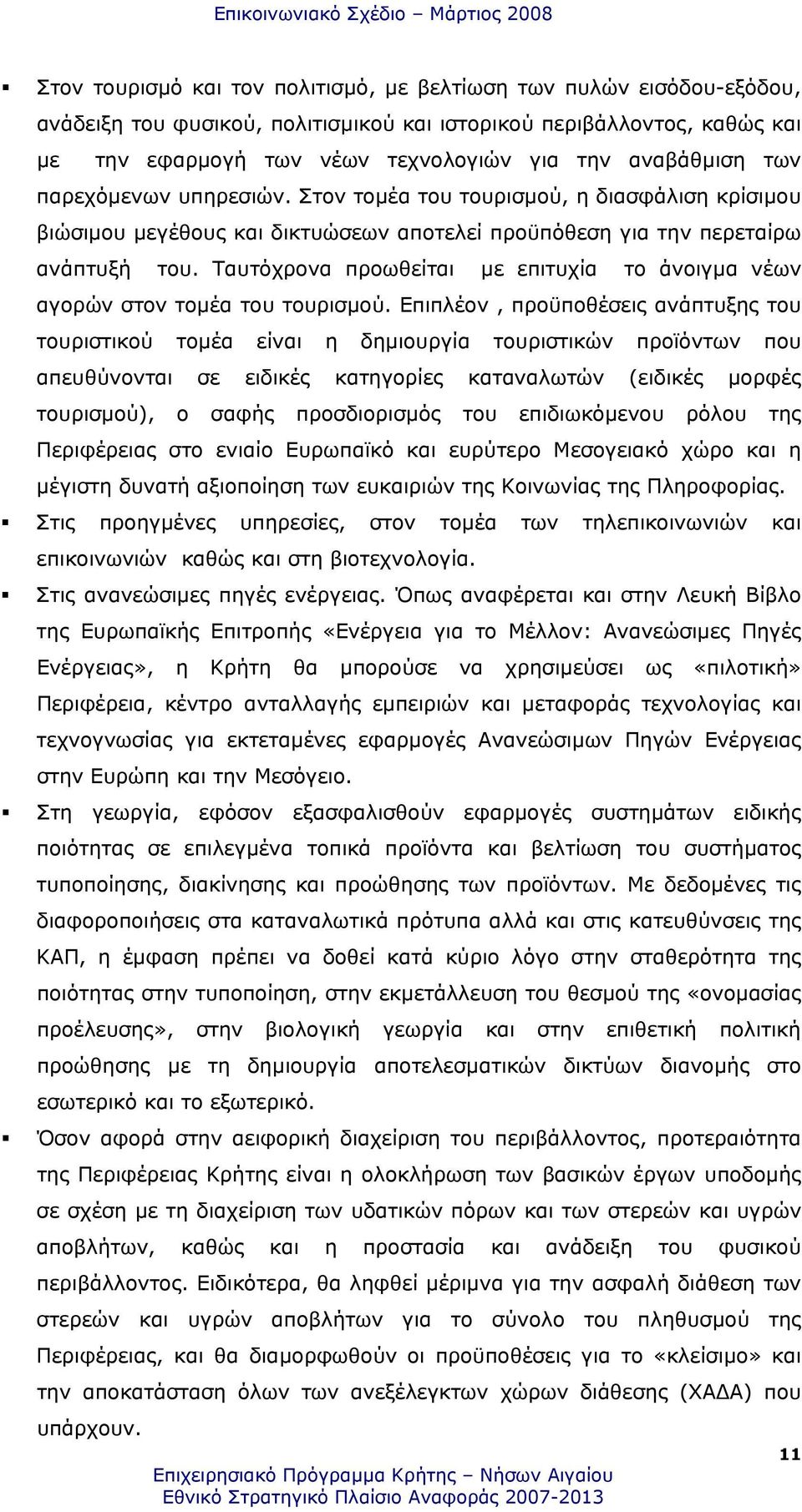 Επικοινωνιακό Σχέδιο – Μάρτιος 2008

▪ Στον τουρισμό και τον πολιτισμό, με βελτίωση των πυλών εισόδου-εξόδου, ανάδειξη του φυσικού, πολιτισμικού και ιστορικού περιβάλλοντος, καθώς και με την εφαρμογή των νέων τεχνολογιών για την αναβάθμιση των παρεχόμενων υπηρεσιών. Στον τομέα του τουρισμού, η διασφάλιση κρίσιμου βιώσιμου μεγέθους και δικτυώσεων αποτελεί προϋπόθεση για την περεταίρω ανάπτυξή του. Ταυτόχρονα προωθείται με επιτυχία το άνοιγμα νέων αγορών στον τομέα του τουρισμού. Επιπλέον , προϋποθέσεις ανάπτυξης του τουριστικού τομέα είναι η δημιουργία τουριστικών προϊόντων που απευθύνονται σε ειδικές κατηγορίες καταναλωτών (ειδικές μορφές τουρισμού), ο σαφής προσδιορισμός του επιδιωκόμενου ρόλου της Περιφέρειας στο ενιαίο Ευρωπαϊκό και ευρύτερο Μεσογειακό χώρο και η μέγιστη δυνατή αξιοποίηση των ευκαιριών της Κοινωνίας της Πληροφορίας.

▪ Στις προηγμένες υπηρεσίες, στον τομέα των τηλεπικοινωνιών και επικοινωνιών καθώς και στη βιοτεχνολογία.

▪ Στις ανανεώσιμες πηγές ενέργειας. Όπως αναφέρεται και στην Λευκή Βίβλο της Ευρωπαϊκής Επιτροπής «Ενέργεια για το Μέλλον: Ανανεώσιμες Πηγές Ενέργειας», η Κρήτη θα μπορούσε να χρησιμεύσει ως «πιλοτική» Περιφέρεια, κέντρο ανταλλαγής εμπειριών και μεταφοράς τεχνολογίας και τεχνογνωσίας για εκτεταμένες εφαρμογές Ανανεώσιμων Πηγών Ενέργειας στην Ευρώπη και την Μεσόγειο.

▪ Στη γεωργία, εφόσον εξασφαλισθούν εφαρμογές συστημάτων ειδικής ποιότητας σε επιλεγμένα τοπικά προϊόντα και βελτίωση του συστήματος τυποποίησης, διακίνησης και προώθησης των προϊόντων. Με δεδομένες τις διαφοροποιήσεις στα καταναλωτικά πρότυπα αλλά και στις κατευθύνσεις της ΚΑΠ, η έμφαση πρέπει να δοθεί κατά κύριο λόγο στην σταθερότητα της ποιότητας στην τυποποίηση, στην εκμετάλλευση του θεσμού της «ονομασίας προέλευσης», στην βιολογική γεωργία και στην επιθετική πολιτική προώθησης με τη δημιουργία αποτελεσματικών δικτύων διανομής στο εσωτερικό και το εξωτερικό.

▪ Όσον αφορά στην αειφορική διαχείριση του περιβάλλοντος, προτεραιότητα της Περιφέρειας Κρήτης είναι η ολοκλήρωση των βασικών έργων υποδομής σε σχέση με τη διαχείριση των υδατικών πόρων και των στερεών και υγρών αποβλήτων, καθώς και η προστασία και ανάδειξη του φυσικού περιβάλλοντος. Ειδικότερα, θα ληφθεί μέριμνα για την ασφαλή διάθεση των στερεών και υγρών αποβλήτων για το σύνολο του πληθυσμού της Περιφέρειας, και θα διαμορφωθούν οι προϋποθέσεις για το «κλείσιμο» και την αποκατάσταση όλων των ανεξέλεγκτων χώρων διάθεσης (ΧΑΔΑ) που υπάρχουν.

11

Επιχειρησιακό Πρόγραμμα Κρήτης – Νήσων Αιγαίου
Εθνικό Στρατηγικό Πλαίσιο Αναφοράς 2007-2013